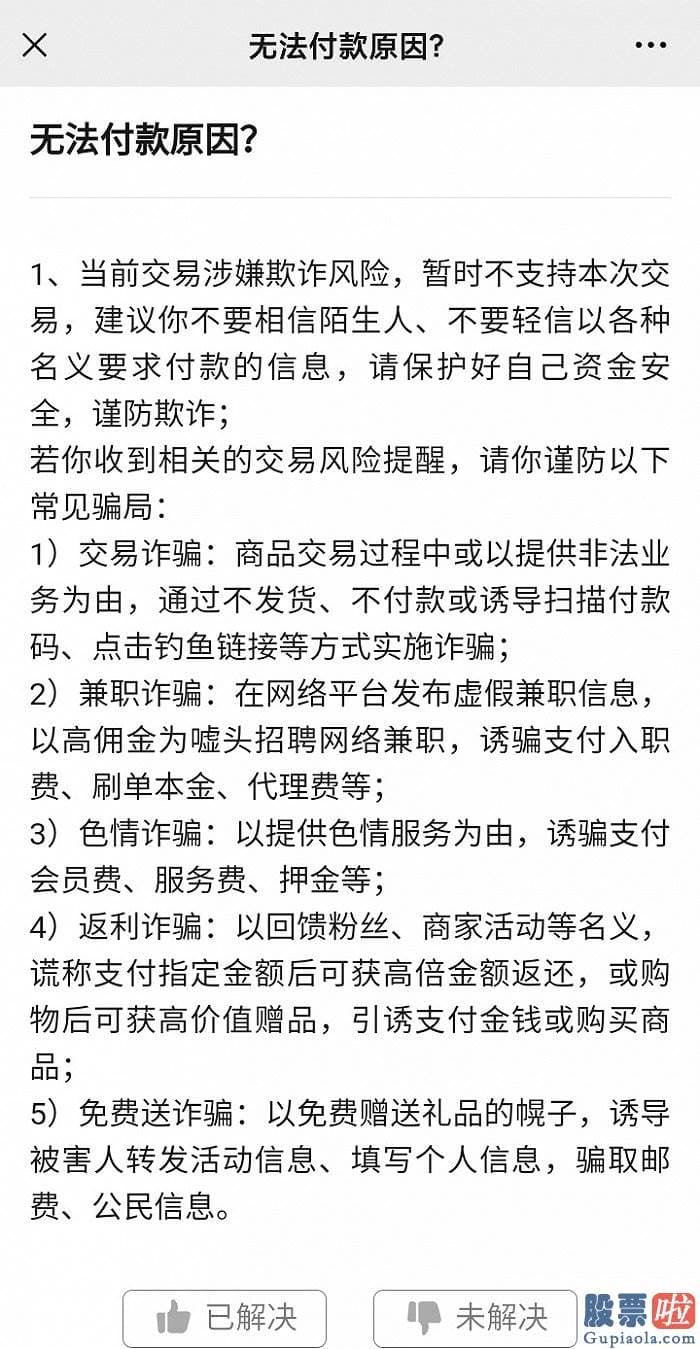 无法付款原因?

无法付款原因?

1、当前交易涉嫌欺诈风险，暂时不支持本次交易，建议你不要相信陌生人、不要轻信以各种名义要求付款的信息，请保护好自己资金安全，谨防欺诈;
若你收到相关的交易风险提醒，请你谨防以下常见骗局：
1）交易诈骗：商品交易过程中或以提供非法业务为由，通过不发货、不付款或诱导扫描付款码、点击钓鱼链接等方式实施诈骗;
2）兼职诈骗：在网络平台发布虚假兼职信息，以高佣金为噱头招聘网络兼职，诱骗支付入职费、刷单本金、代理费等;
3）色情诈骗：以提供色情服务为由，诱骗支付会员费、服务费、押金等;
4）返利诈骗：以回馈粉丝、商家活动等名义，谎称支付指定金额后可获高倍金额返还，或购物后可获高价值赠品，引诱支付金钱或购买商品;
5）免费送诈骗：以免费赠送礼品的幌子，诱导被害人转发活动信息、填写个人信息，骗取邮费、公民信息。

已解决

未解决

股票啦
Gupiaola.com